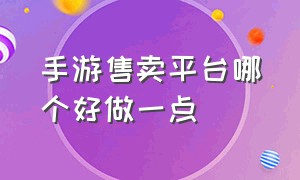 手游售卖平台哪个好做一点